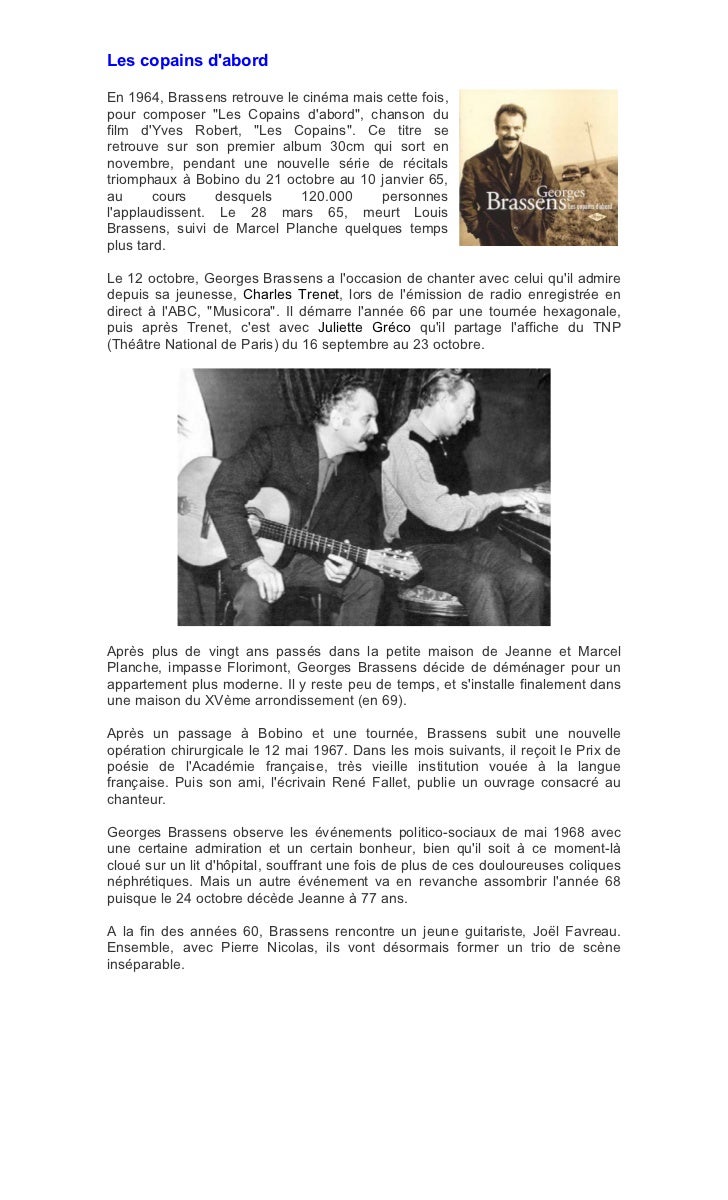 Les copains d'abord

En 1964, Brassens retrouve le cinéma mais cette fois, pour composer "Les Copains d'abord", chanson du film d'Yves Robert, "Les Copains". Ce titre se retrouve sur son premier album 30cm qui sort en novembre, pendant une nouvelle série de récitals triomphaux à Bobino du 21 octobre au 10 janvier 65, au cours desquels 120.000 personnes l'applaudissent. Le 28 mars 65, meurt Louis Brassens, suivi de Marcel Planche quelques temps plus tard.

Georges Brassens Les copains d'abord

Le 12 octobre, Georges Brassens a l'occasion de chanter avec celui qu'il admire depuis sa jeunesse, Charles Trenet, lors de l'émission de radio enregistrée en direct à l'ABC, "Musicora". Il démarre l'année 66 par une tournée hexagonale, puis après Trenet, c'est avec Juliette Gréco qu'il partage l'affiche du TNP (Théâtre National de Paris) du 16 septembre au 23 octobre.

Après plus de vingt ans passés dans la petite maison de Jeanne et Marcel Planche, impasse Florimont, Georges Brassens décide de déménager pour un appartement plus moderne. Il y reste peu de temps, et s'installe finalement dans une maison du XVème arrondissement (en 69).

Après un passage à Bobino et une tournée, Brassens subit une nouvelle opération chirurgicale le 12 mai 1967. Dans les mois suivants, il reçoit le Prix de poésie de l'Académie française, très vieille institution vouée à la langue française. Puis son ami, l'écrivain René Fallet, publie un ouvrage consacré au chanteur.

Georges Brassens observe les événements politico-sociaux de mai 1968 avec une certaine admiration et un certain bonheur, bien qu'il soit à ce moment-là cloué sur un lit d'hôpital, souffrant une fois de plus de ces douloureuses coliques néphrétiques. Mais un autre événement va en revanche assombrir l'année 68 puisque le 24 octobre décède Jeanne à 77 ans.

A la fin des années 60, Brassens rencontre un jeune guitariste, Joël Favreau. Ensemble, avec Pierre Nicolas, ils vont désormais former un trio de scène inséparable.